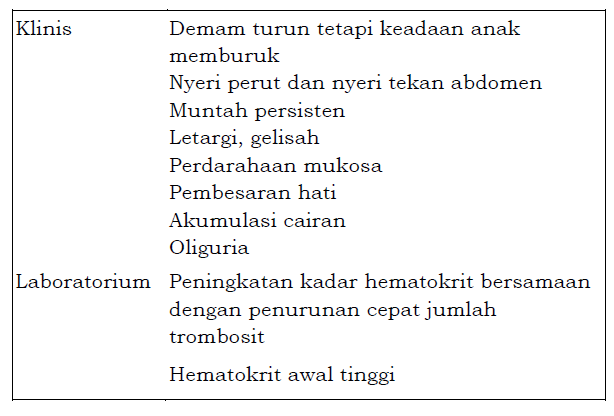 | | |
|---|---|
| Klinis | Demam turun tetapi keadaan anak memburuk<br>Nyeri perut dan nyeri tekan abdomen<br>Muntah persisten<br>Letargi, gelisah<br>Perdarahaan mukosa<br>Pembesaran hati<br>Akumulasi cairan<br>Oliguria |
| Laboratorium | Peningkatan kadar hematokrit bersamaan dengan penurunan cepat jumlah trombosit<br>Hematokrit awal tinggi |